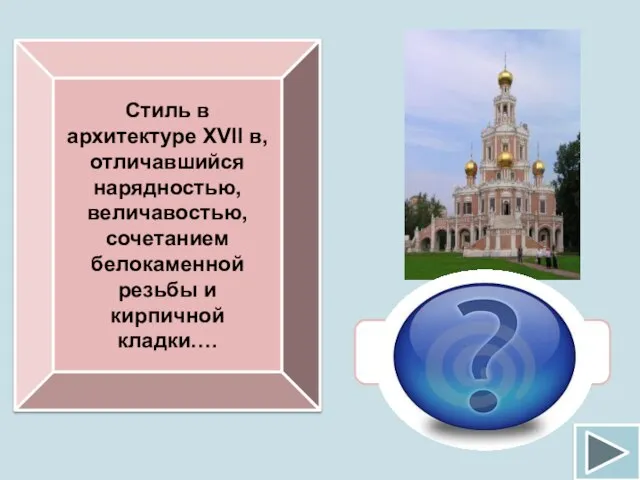 Стиль в архитектуре XVII в, отличавшийся нарядностью, величавостью, сочетанием белокаменной резьбы и кирпичной кладки….

?